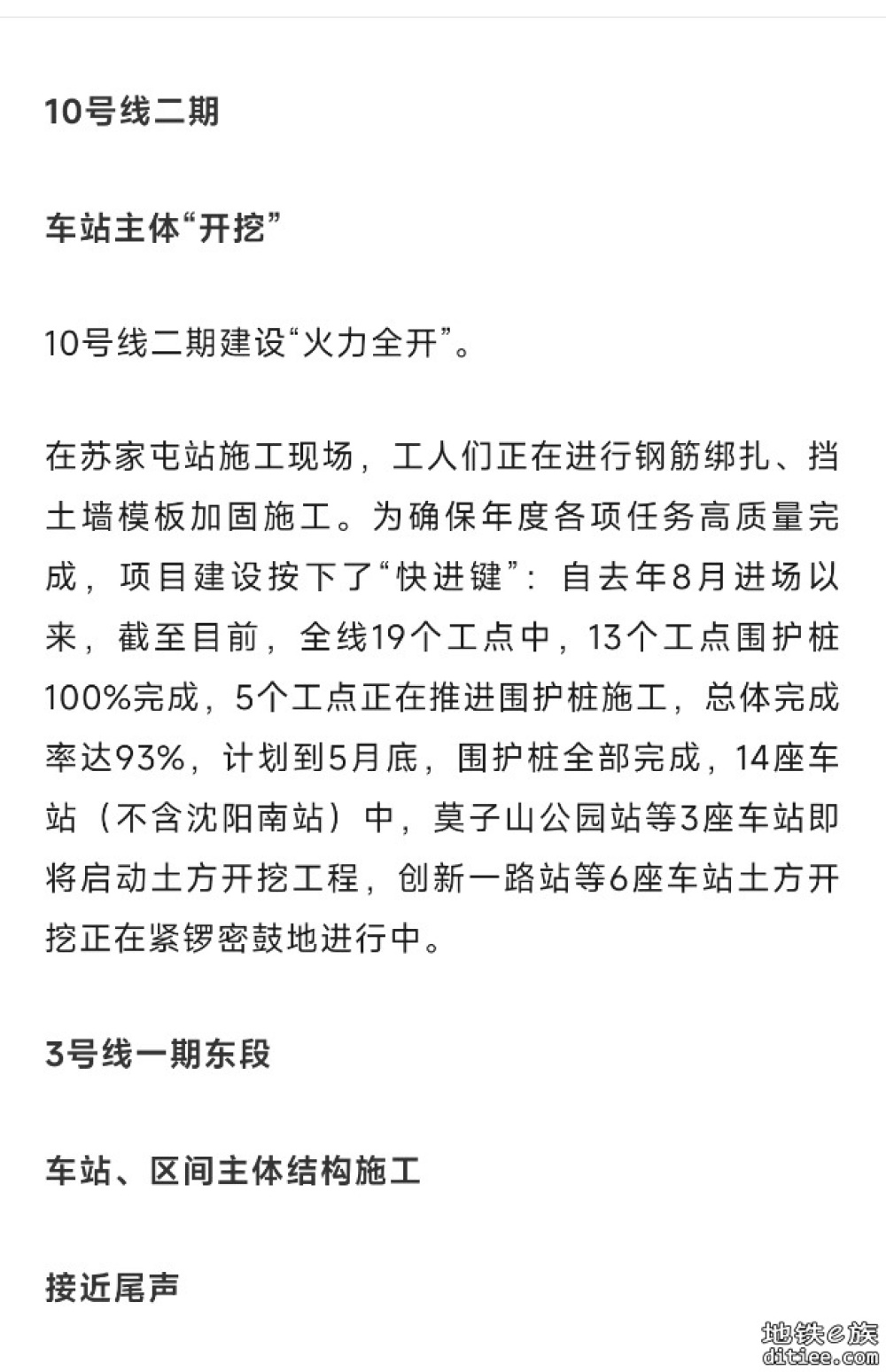 10号线二期

车站主体“开挖”

10号线二期建设“火力全开”。

在苏家屯站施工现场，工人们正在进行钢筋绑扎、挡土墙模板加固施工。为确保年度各项任务高质量完成，项目建设按下了“快进键”：自去年8月进场以来，截至目前，全线19个工点中，13个工点围护桩100%完成，5个工点正在推进围护桩施工，总体完成率达93%，计划到5月底，围护桩全部完成，14座车站（不含沈阳南站）中，莫子山公园站等3座车站即将启动土方开挖工程，创新一路站等6座车站土方开挖正在紧锣密鼓地进行中。

3号线一期东段

车站、区间主体结构施工

接近尾声

地铁e族
ditiee.com